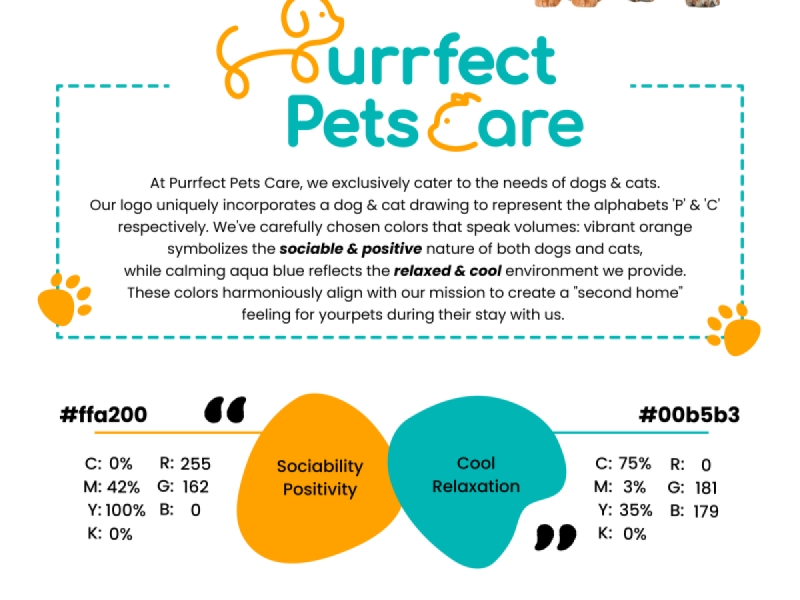 Purrfect Pets Care

At Purrfect Pets Care, we exclusively cater to the needs of dogs & cats. Our logo uniquely incorporates a dog & cat drawing to represent the alphabets 'P' & 'C' respectively. We've carefully chosen colors that speak volumes: vibrant orange symbolizes the sociable & positive nature of both dogs and cats, while calming aqua blue reflects the relaxed & cool environment we provide. These colors harmoniously align with our mission to create a "second home" feeling for yourpets during their stay with us.

#ffa200

C: 0%
M: 42%
Y: 100%
K: 0%

R: 255
G: 162
B: 0

Sociability
Positivity

Cool
Relaxation

#00b5b3

C: 75%
M: 3%
Y: 35%
K: 0%

R: 0
G: 181
B: 179